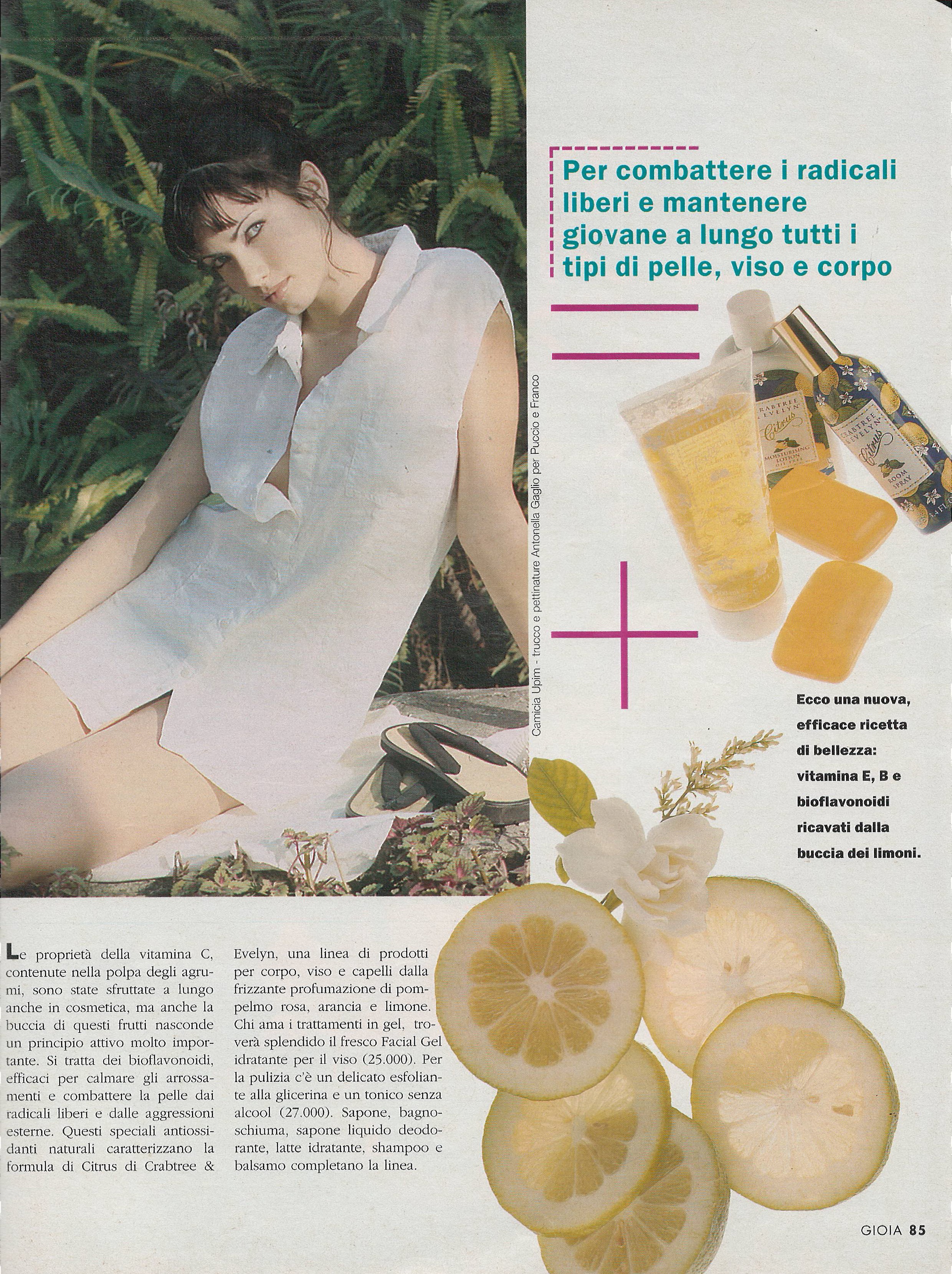 Per combattere i radicali liberi e mantenere giovane a lungo tutti i tipi di pelle, viso e corpo

Camicia Upim - trucco e pettinature Antonella Gaglio per Puccio e Franco

Ecco una nuova, efficace ricetta di bellezza: vitamina E, B e bioflavonoidi ricavati dalla buccia dei limoni.

Le proprietà della vitamina C, contenute nella polpa degli agrumi, sono state sfruttate a lungo anche in cosmetica, ma anche la buccia di questi frutti nasconde un principio attivo molto importante. Si tratta dei bioflavonoidi, efficaci per calmare gli arrossamenti e combattere la pelle dai radicali liberi e dalle aggressioni esterne. Questi speciali antiossidanti naturali caratterizzano la formula di Citrus di Crabtree & Evelyn, una linea di prodotti per corpo, viso e capelli dalla frizzante profumazione di pompelmo rosa, arancia e limone. Chi ama i trattamenti in gel, troverà splendido il fresco Facial Gel idratante per il viso (25.000). Per la pulizia c'è un delicato esfoliante alla glicerina e un tonico senza alcool (27.000). Sapone, bagnoschiuma, sapone liquido deodorante, latte idratante, shampoo e balsamo completano la linea.

GIOIA 85